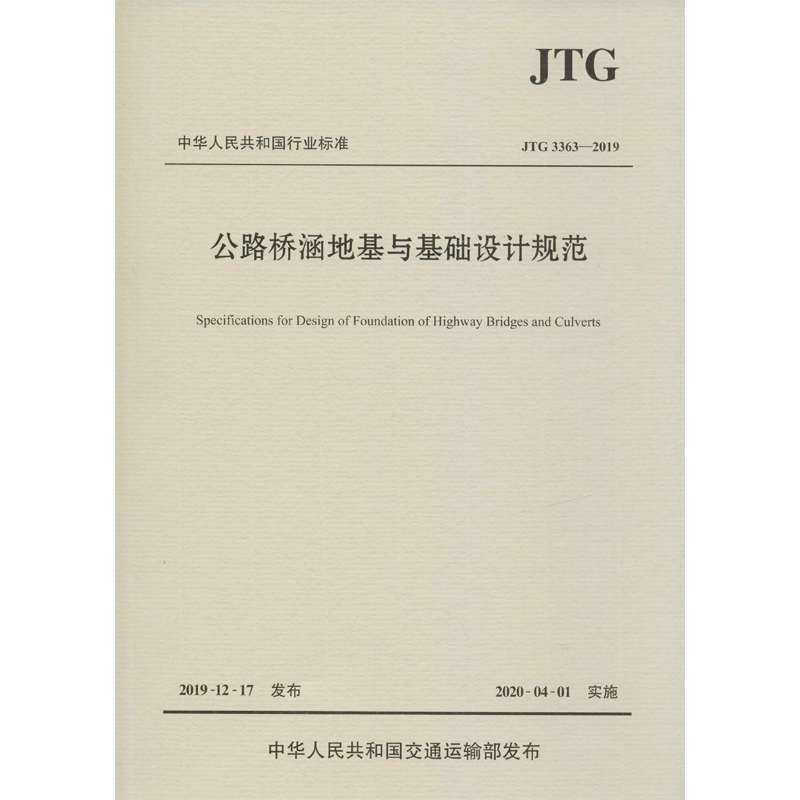 JTG

中华人民共和国行业标准

JTG 3363—2019

公路桥涵地基与基础设计规范

Specifications for Design of Foundation of Highway Bridges and Culverts

2019-12-17 发布

2020-04-01 实施

中华人民共和国交通运输部发布